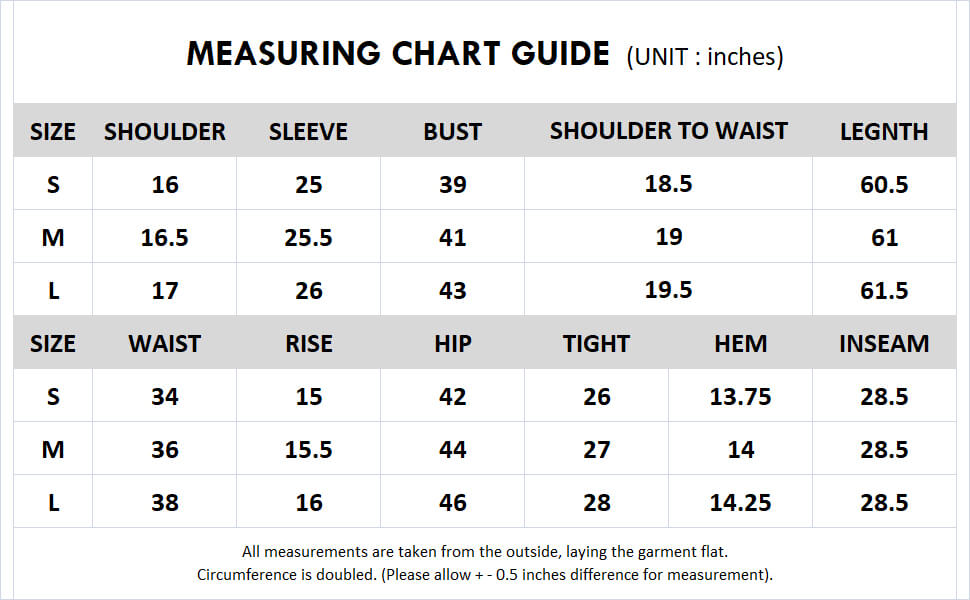 MEASURING CHART GUIDE (UNIT : inches)

| SIZE | SHOULDER | SLEEVE | BUST | SHOULDER TO WAIST | LEGNTH |
|---|---|---|---|---|---|
| S | 16 | 25 | 39 | 18.5 | 60.5 |
| M | 16.5 | 25.5 | 41 | 19 | 61 |
| L | 17 | 26 | 43 | 19.5 | 61.5 |

| SIZE | WAIST | RISE | HIP | TIGHT | HEM | INSEAM |
|---|---|---|---|---|---|---|
| S | 34 | 15 | 42 | 26 | 13.75 | 28.5 |
| M | 36 | 15.5 | 44 | 27 | 14 | 28.5 |
| L | 38 | 16 | 46 | 28 | 14.25 | 28.5 |

All measurements are taken from the outside, laying the garment flat.
Circumference is doubled. (Please allow + - 0.5 inches difference for measurement).